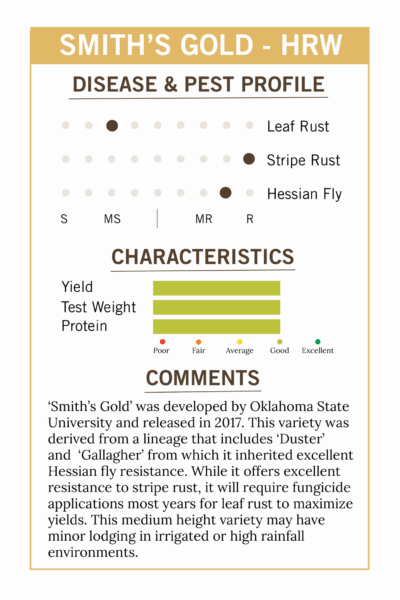 SMITH'S GOLD - HRW

DISEASE & PEST PROFILE

Leaf Rust

Stripe Rust

Hessian Fly

S MS MR R

CHARACTERISTICS

Yield
Test Weight
Protein

Poor Fair Average Good Excellent

COMMENTS

'Smith's Gold' was developed by Oklahoma State University and released in 2017. This variety was derived from a lineage that includes 'Duster' and 'Gallagher' from which it inherited excellent Hessian fly resistance. While it offers excellent resistance to stripe rust, it will require fungicide applications most years for leaf rust to maximize yields. This medium height variety may have minor lodging in irrigated or high rainfall environments.